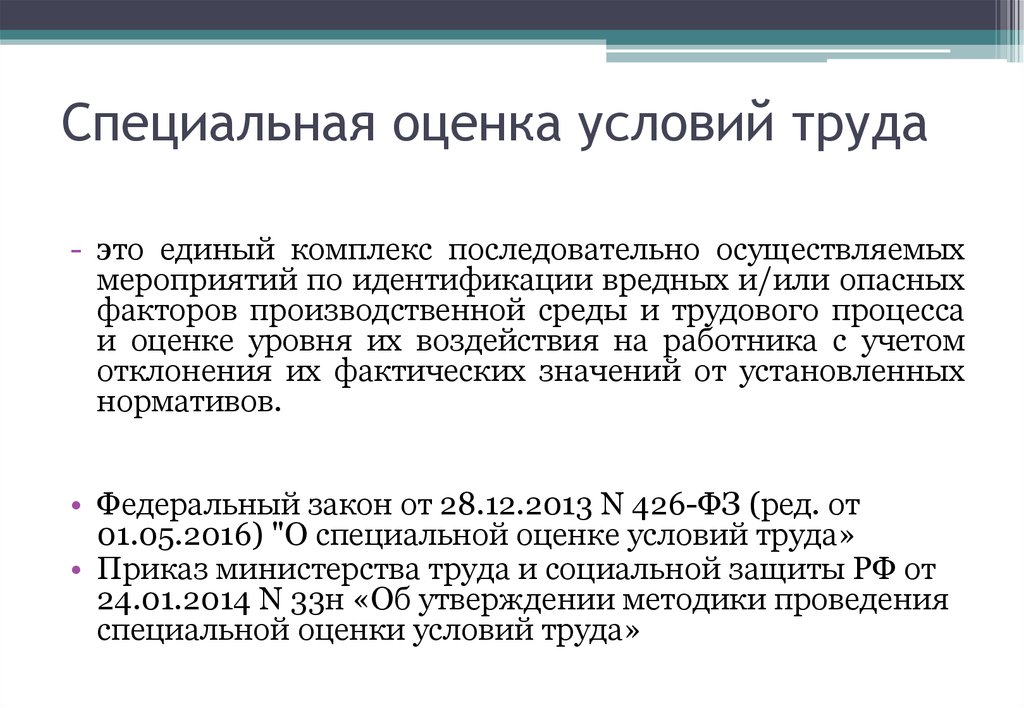 Специальная оценка условий труда

- это единый комплекс последовательно осуществляемых мероприятий по идентификации вредных и/или опасных факторов производственной среды и трудового процесса и оценке уровня их воздействия на работника с учетом отклонения их фактических значений от установленных нормативов.

• Федеральный закон от 28.12.2013 N 426-ФЗ (ред. от 01.05.2016) "О специальной оценке условий труда»
• Приказ министерства труда и социальной защиты РФ от 24.01.2014 N 33н «Об утверждении методики проведения специальной оценки условий труда»